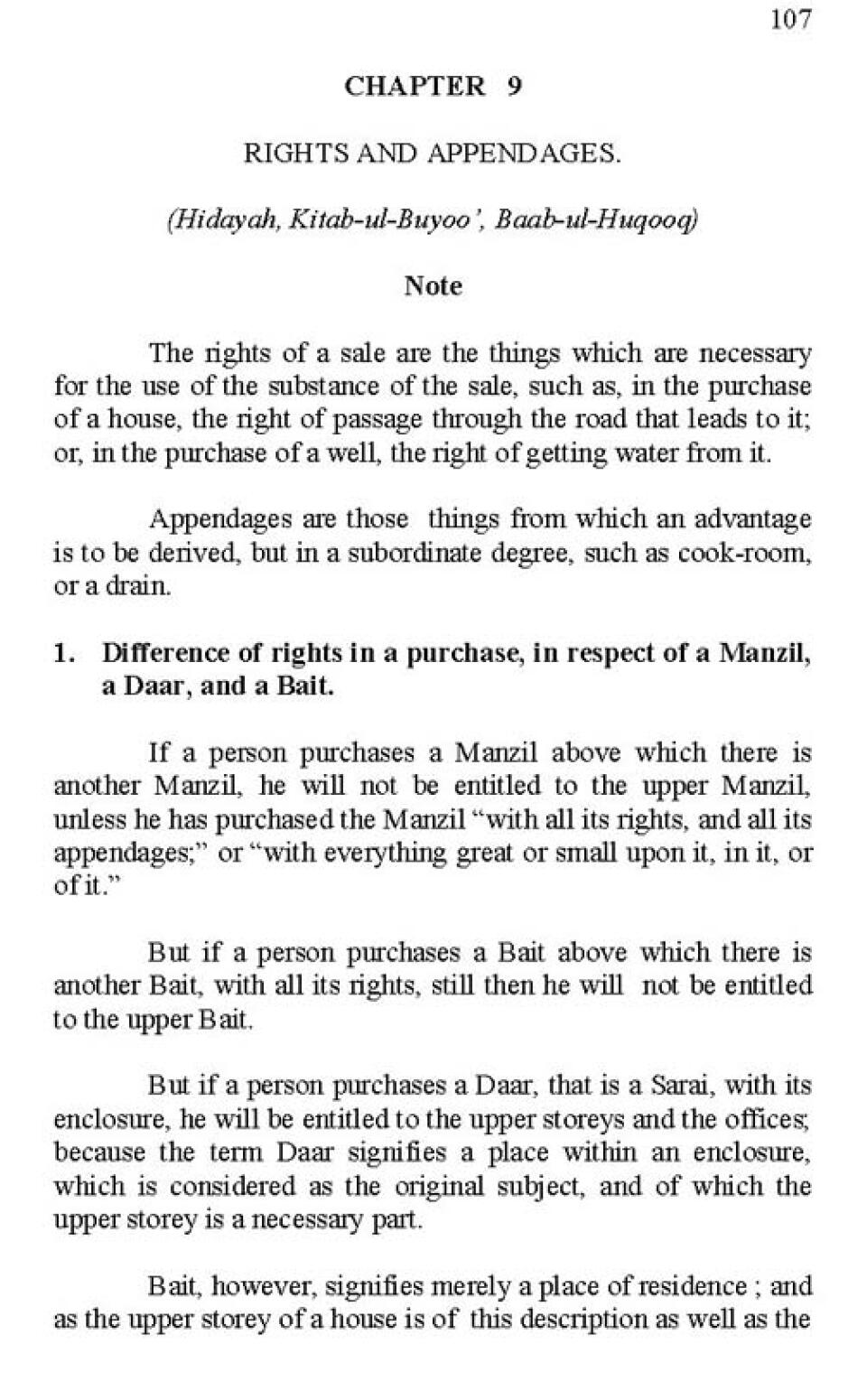 107

CHAPTER 9

RIGHTS AND APPENDAGES.

(Hidayah, Kitab-ul-Buyoo', Baab-ul-Huqooq)

Note

The rights of a sale are the things which are necessary for the use of the substance of the sale, such as, in the purchase of a house, the right of passage through the road that leads to it; or, in the purchase of a well, the right of getting water from it.

Appendages are those things from which an advantage is to be derived, but in a subordinate degree, such as cook-room, or a drain.

1. Difference of rights in a purchase, in respect of a Manzil, a Daar, and a Bait.

If a person purchases a Manzil above which there is another Manzil, he will not be entitled to the upper Manzil, unless he has purchased the Manzil "with all its rights, and all its appendages;" or "with everything great or small upon it, in it, or of it."

But if a person purchases a Bait above which there is another Bait, with all its rights, still then he will not be entitled to the upper Bait.

But if a person purchases a Daar, that is a Sarai, with its enclosure, he will be entitled to the upper storeys and the offices; because the term Daar signifies a place within an enclosure, which is considered as the original subject, and of which the upper storey is a necessary part.

Bait, however, signifies merely a place of residence ; and as the upper storey of a house is of this description as well as the